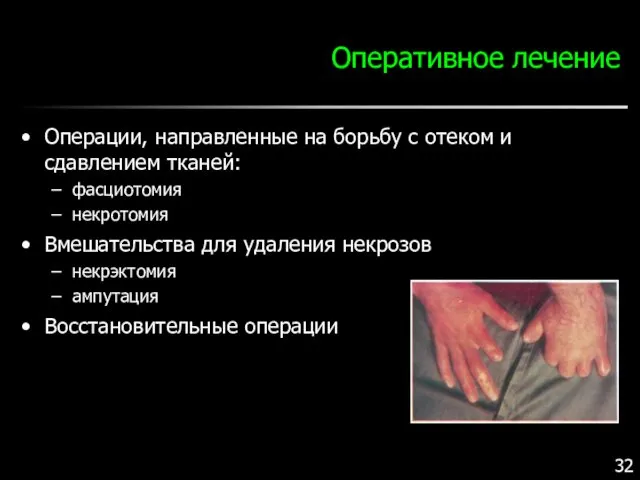 Оперативное лечение

• Операции, направленные на борьбу с отеком и сдавлением тканей:
– фасциотомия
– некротомия
• Вмешательства для удаления некрозов
– некрэктомия
– ампутация
• Восстановительные операции

32